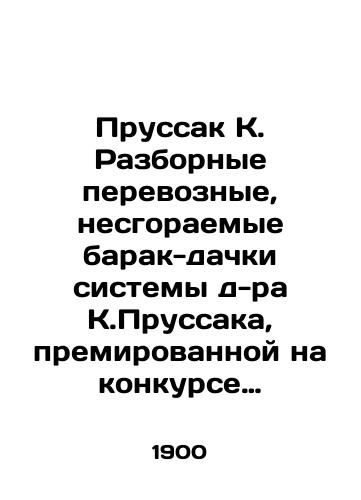 Пруссак К. Разборные перевозные, несгораемые барак-дачки системы д-ра К.Пруссака, премированной на конкурсе...

1900